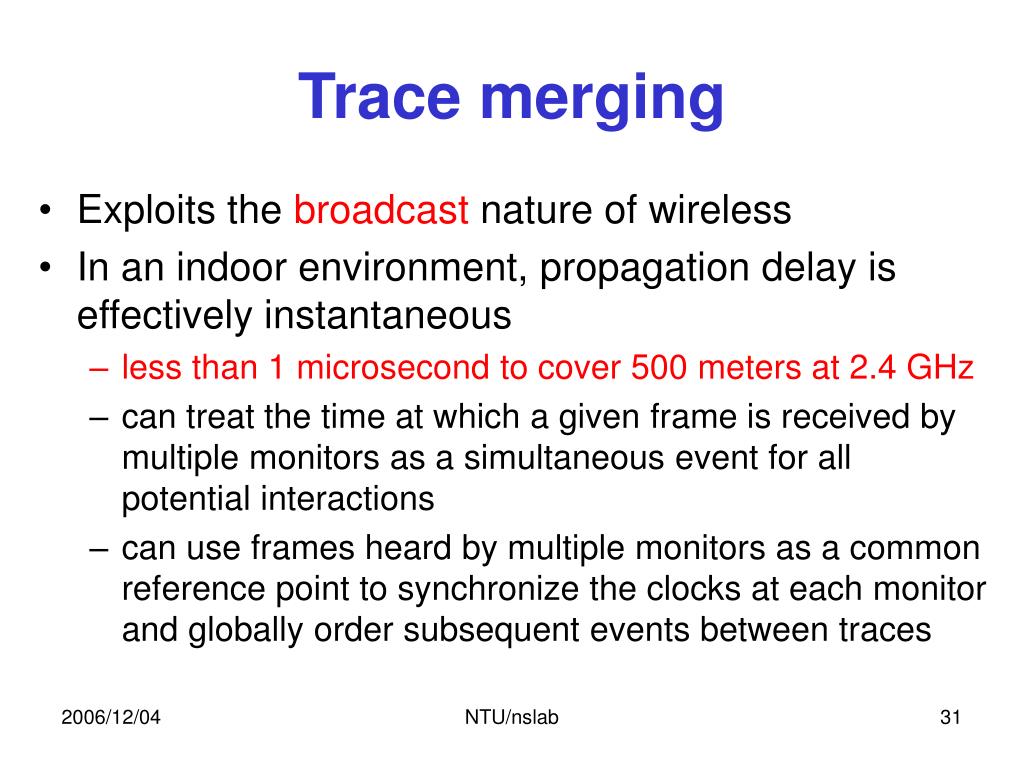 Trace merging

• Exploits the broadcast nature of wireless
• In an indoor environment, propagation delay is effectively instantaneous
– less than 1 microsecond to cover 500 meters at 2.4 GHz
– can treat the time at which a given frame is received by multiple monitors as a simultaneous event for all potential interactions
– can use frames heard by multiple monitors as a common reference point to synchronize the clocks at each monitor and globally order subsequent events between traces

2006/12/04
NTU/nslab
31